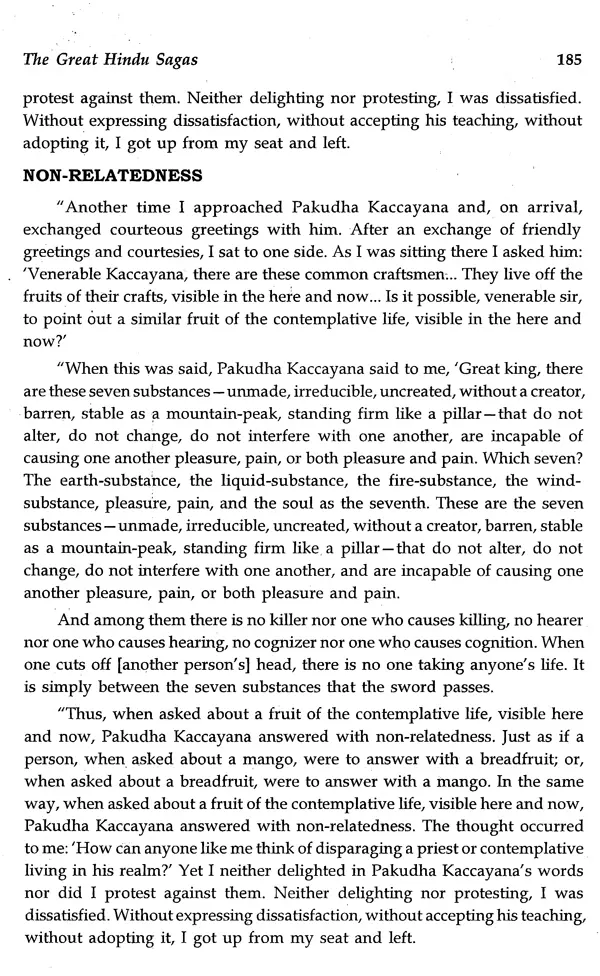 The Great Hindu Sagas

185

protest against them. Neither delighting nor protesting, I was dissatisfied. Without expressing dissatisfaction, without accepting his teaching, without adopting it, I got up from my seat and left.

NON-RELATEDNESS

"Another time I approached Pakudha Kaccayana and, on arrival, exchanged courteous greetings with him. After an exchange of friendly greetings and courtesies, I sat to one side. As I was sitting there I asked him: 'Venerable Kaccayana, there are these common craftsmen:.. They live off the fruits of their crafts, visible in the here and now... Is it possible, venerable sir, to point out a similar fruit of the contemplative life, visible in the here and now?'

"When this was said, Pakudha Kaccayana said to me, 'Great king, there are these seven substances—unmade, irreducible, uncreated, without a creator, barren, stable as a mountain-peak, standing firm like a pillar—that do not alter, do not change, do not interfere with one another, are incapable of causing one another pleasure, pain, or both pleasure and pain. Which seven? The earth-substance, the liquid-substance, the fire-substance, the wind-substance, pleasure, pain, and the soul as the seventh. These are the seven substances—unmade, irreducible, uncreated, without a creator, barren, stable as a mountain-peak, standing firm like a pillar—that do not alter, do not change, do not interfere with one another, and are incapable of causing one another pleasure, pain, or both pleasure and pain.

And among them there is no killer nor one who causes killing, no hearer nor one who causes hearing, no cognizer nor one who causes cognition. When one cuts off [another person's] head, there is no one taking anyone's life. It is simply between the seven substances that the sword passes.

"Thus, when asked about a fruit of the contemplative life, visible here and now, Pakudha Kaccayana answered with non-relatedness. Just as if a person, when asked about a mango, were to answer with a breadfruit; or, when asked about a breadfruit, were to answer with a mango. In the same way, when asked about a fruit of the contemplative life, visible here and now, Pakudha Kaccayana answered with non-relatedness. The thought occurred to me: 'How can anyone like me think of disparaging a priest or contemplative living in his realm?' Yet I neither delighted in Pakudha Kaccayana's words nor did I protest against them. Neither delighting nor protesting, I was dissatisfied. Without expressing dissatisfaction, without accepting his teaching, without adopting it, I got up from my seat and left.